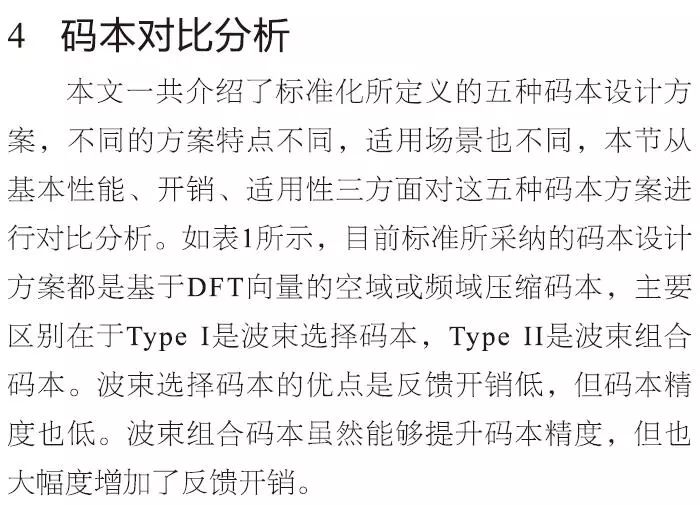 4 码本对比分析

本文一共介绍了标准化所定义的五种码本设计方案，不同的方案特点不同，适用场景也不同，本节从基本性能、开销、适用性三方面对这五种码本方案进行对比分析。如表1所示，目前标准所采纳的码本设计方案都是基于DFT向量的空域或频域压缩码本，主要区别在于Type I是波束选择码本，Type II是波束组合码本。波束选择码本的优点是反馈开销低，但码本精度也低。波束组合码本虽然能够提升码本精度，但也大幅度增加了反馈开销。